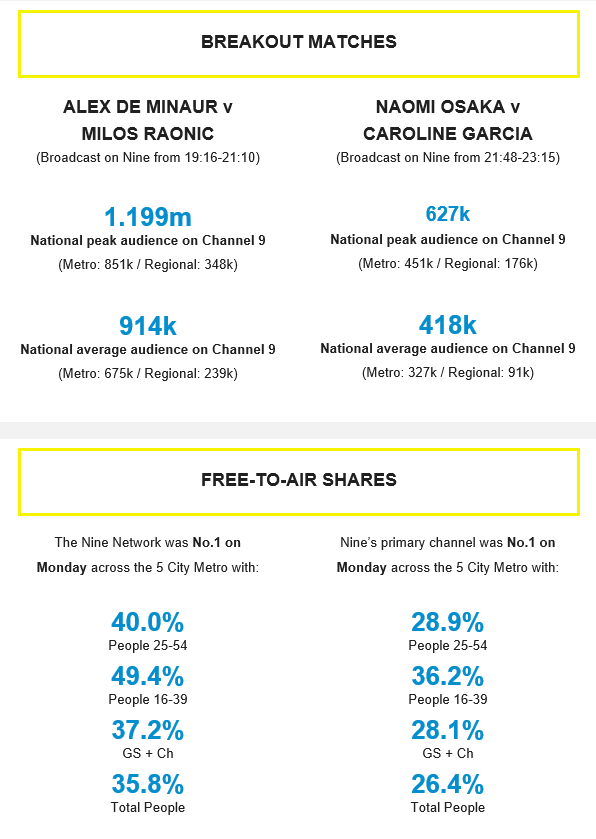 BREAKOUT MATCHES

ALEX DE MINAUR v MILOS RAONIC
(Broadcast on Nine from 19:16-21:10)

1.199m
National peak audience on Channel 9
(Metro: 851k / Regional: 348k)

914k
National average audience on Channel 9
(Metro: 675k / Regional: 239k)

NAOMI OSAKA v CAROLINE GARCIA
(Broadcast on Nine from 21:48-23:15)

627k
National peak audience on Channel 9
(Metro: 451k / Regional: 176k)

418k
National average audience on Channel 9
(Metro: 327k / Regional: 91k)

FREE-TO-AIR SHARES

The Nine Network was No.1 on Monday across the 5 City Metro with:

40.0%
People 25-54

49.4%
People 16-39

37.2%
GS + Ch

35.8%
Total People

Nine's primary channel was No.1 on Monday across the 5 City Metro with:

28.9%
People 25-54

36.2%
People 16-39

28.1%
GS + Ch

26.4%
Total People